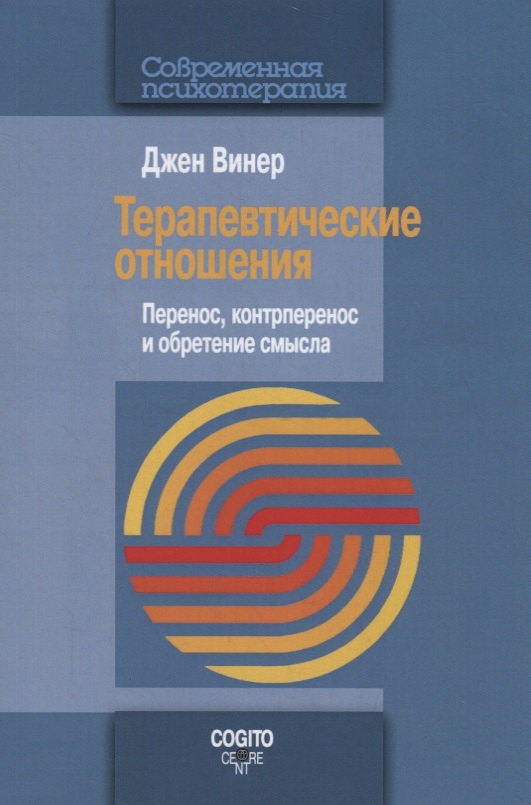 Современная психотерапия

Джен Винер

Терапевтические отношения

Перенос, контрперенос и обретение смысла

COGITO CENTRE